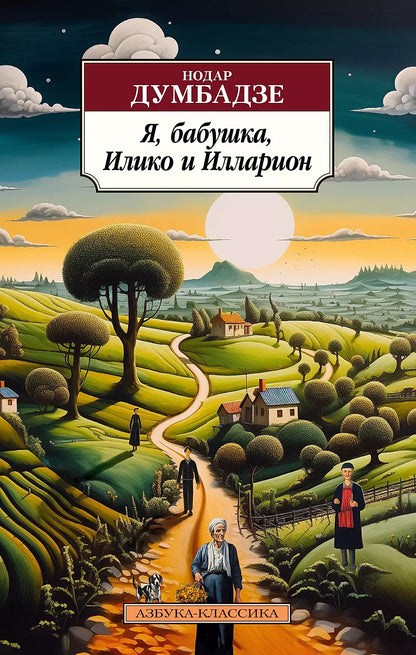 НОДАР
ДУМБАДЗЕ

Я, бабушка, Илико и Илларион

АЗБУКА-КЛАССИКА